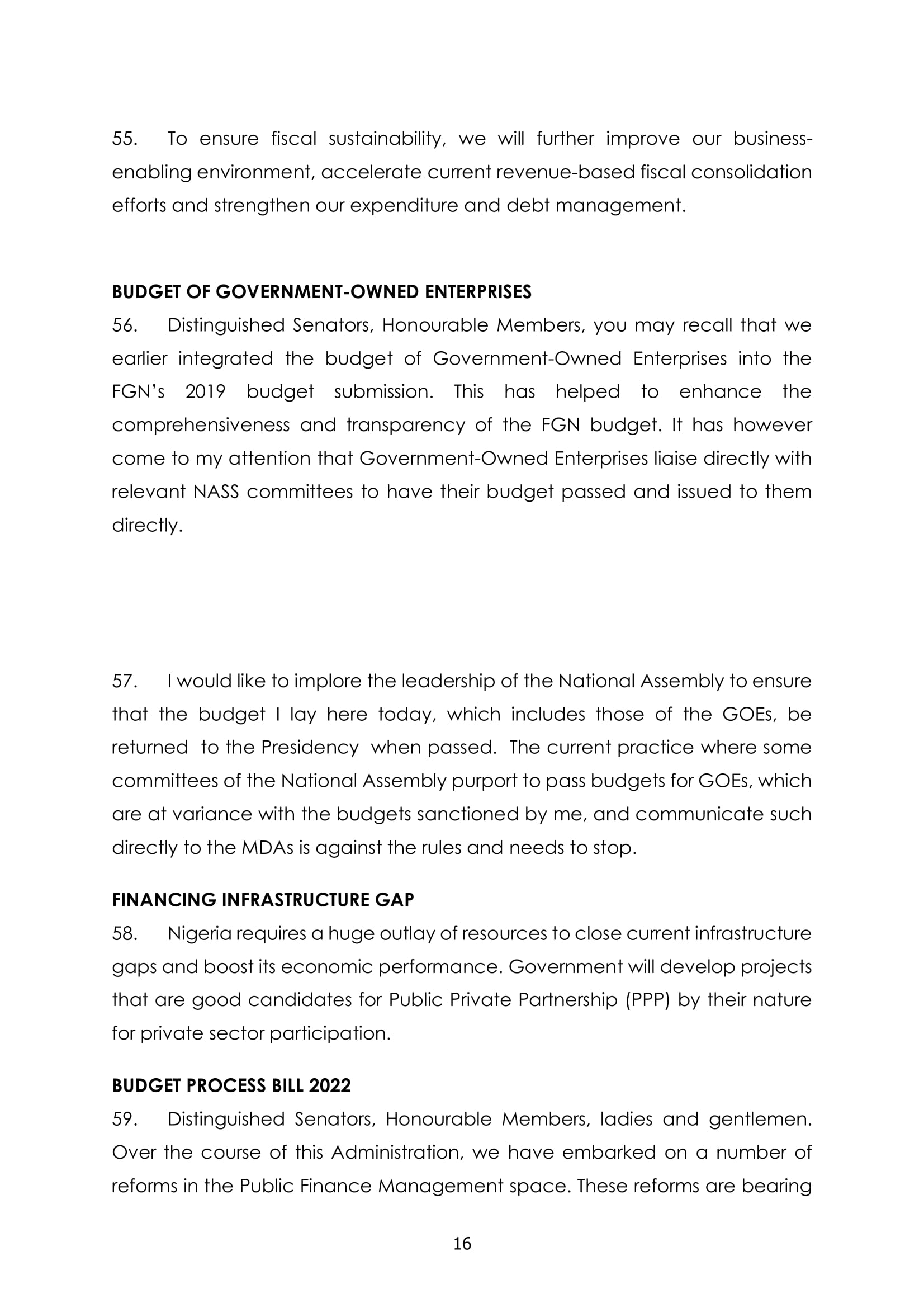 55. To ensure fiscal sustainability, we will further improve our business-enabling environment, accelerate current revenue-based fiscal consolidation efforts and strengthen our expenditure and debt management.

BUDGET OF GOVERNMENT-OWNED ENTERPRISES

56. Distinguished Senators, Honourable Members, you may recall that we earlier integrated the budget of Government-Owned Enterprises into the FGN's 2019 budget submission. This has helped to enhance the comprehensiveness and transparency of the FGN budget. It has however come to my attention that Government-Owned Enterprises liaise directly with relevant NASS committees to have their budget passed and issued to them directly.

57. I would like to implore the leadership of the National Assembly to ensure that the budget I lay here today, which includes those of the GOEs, be returned to the Presidency when passed. The current practice where some committees of the National Assembly purport to pass budgets for GOEs, which are at variance with the budgets sanctioned by me, and communicate such directly to the MDAs is against the rules and needs to stop.

FINANCING INFRASTRUCTURE GAP

58. Nigeria requires a huge outlay of resources to close current infrastructure gaps and boost its economic performance. Government will develop projects that are good candidates for Public Private Partnership (PPP) by their nature for private sector participation.

BUDGET PROCESS BILL 2022

59. Distinguished Senators, Honourable Members, ladies and gentlemen. Over the course of this Administration, we have embarked on a number of reforms in the Public Finance Management space. These reforms are bearing

16